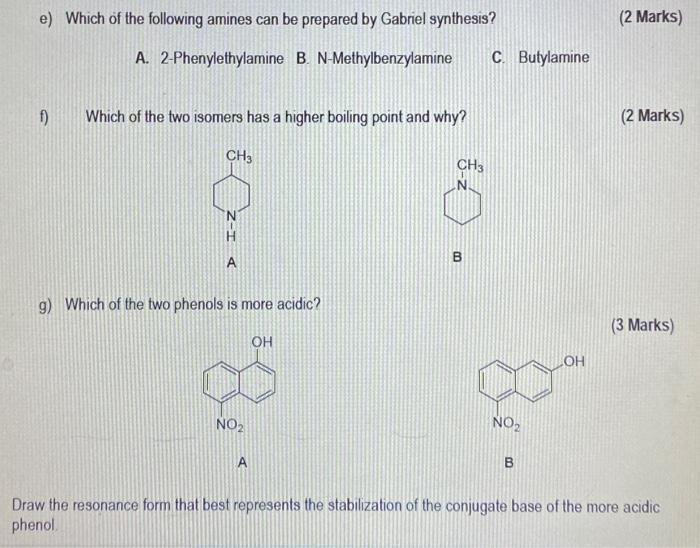 e) Which of the following amines can be prepared by Gabriel synthesis?

(2 Marks)

A. 2-Phenylethylamine B. N-Methylbenzylamine C. Butylamine

f) Which of the two isomers has a higher boiling point and why?

(2 Marks)

$CH_3$

N

H

A

$CH_3$

N

B

g) Which of the two phenols is more acidic?

(3 Marks)

OH

$NO_2$

A

OH

$NO_2$

B

Draw the resonance form that best represents the stabilization of the conjugate base of the more acidic phenol.